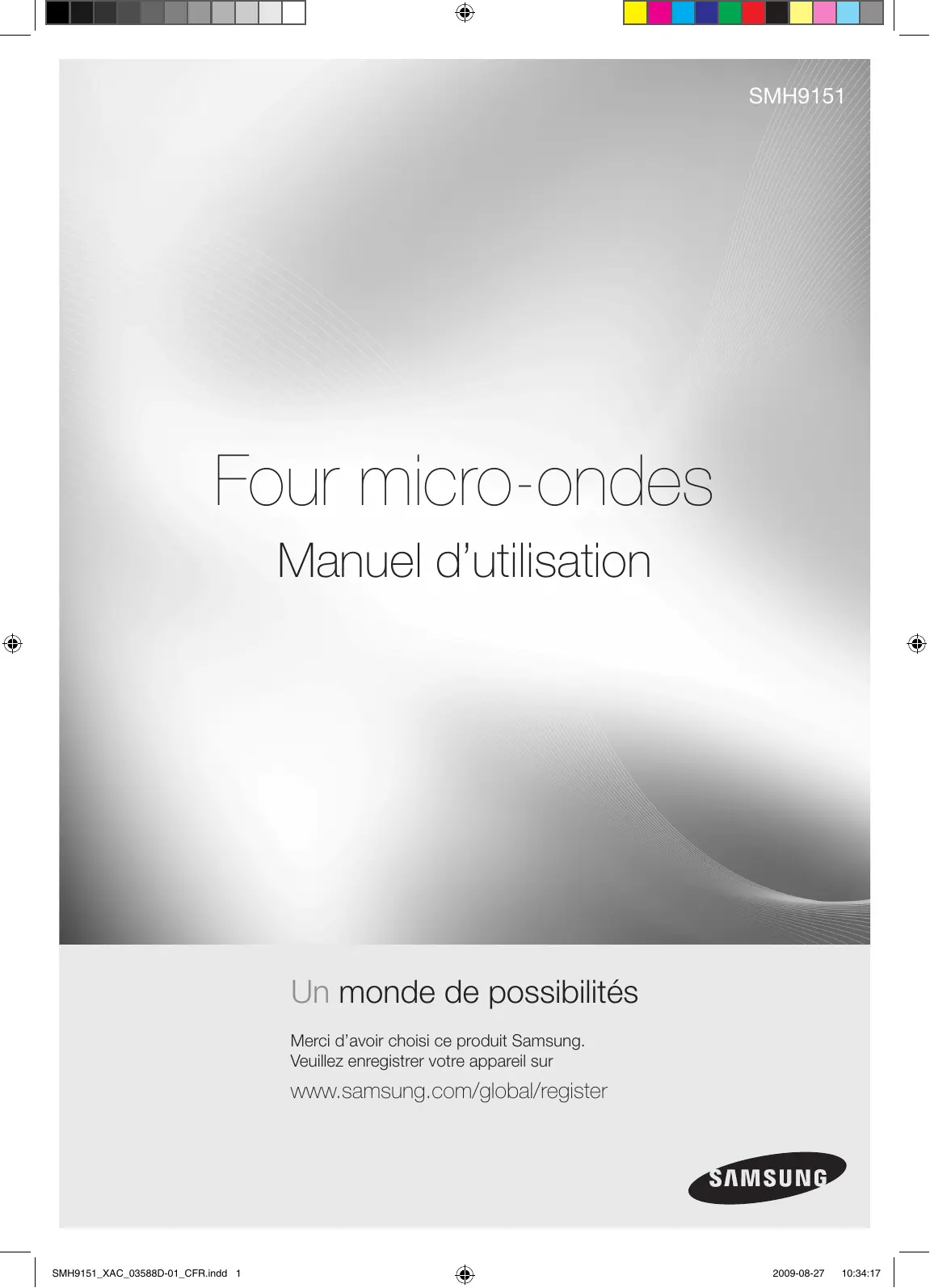 SMH9151

Four micro-ondes

Manuel d'utilisation

Un monde de possibilités

Merci d'avoir choisi ce produit Samsung.
Veuillez enregistrer votre appareil sur

www.samsung.com/global/register

SAMSUNG

SMH9151_XAC_03588D-01_CFR.indd 1

2009-08-27 10:34:17